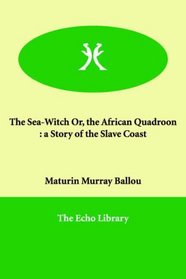 The Sea-Witch Or, the African Quadroon : a Story of the Slave Coast

Maturin Murray Ballou

The Echo Library